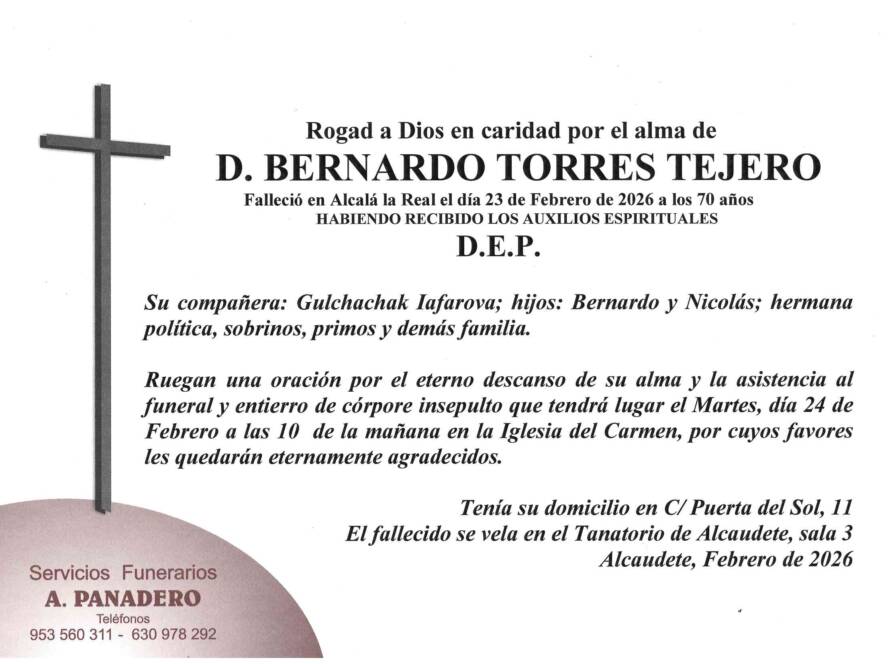 Rogad a Dios en caridad por el alma de

D. BERNARDO TORRES TEJERO

Falleció en Alcalá la Real el día 23 de Febrero de 2026 a los 70 años
HABIENDO RECIBIDO LOS AUXILIOS ESPIRITUALES

D.E.P.

Su compañera: Gulchachak Iafarova; hijos: Bernardo y Nicolás; hermana política, sobrinos, primos y demás familia.

Ruegan una oración por el eterno descanso de su alma y la asistencia al funeral y entierro de córpore insepulto que tendrá lugar el Martes, día 24 de Febrero a las 10 de la mañana en la Iglesia del Carmen, por cuyos favores les quedarán eternamente agradecidos.

Tenía su domicilio en C/ Puerta del Sol, 11
El fallecido se vela en el Tanatorio de Alcaudete, sala 3
Alcaudete, Febrero de 2026

Servicios Funerarios
A. PANADERO
Teléfonos
953 560 311 - 630 978 292